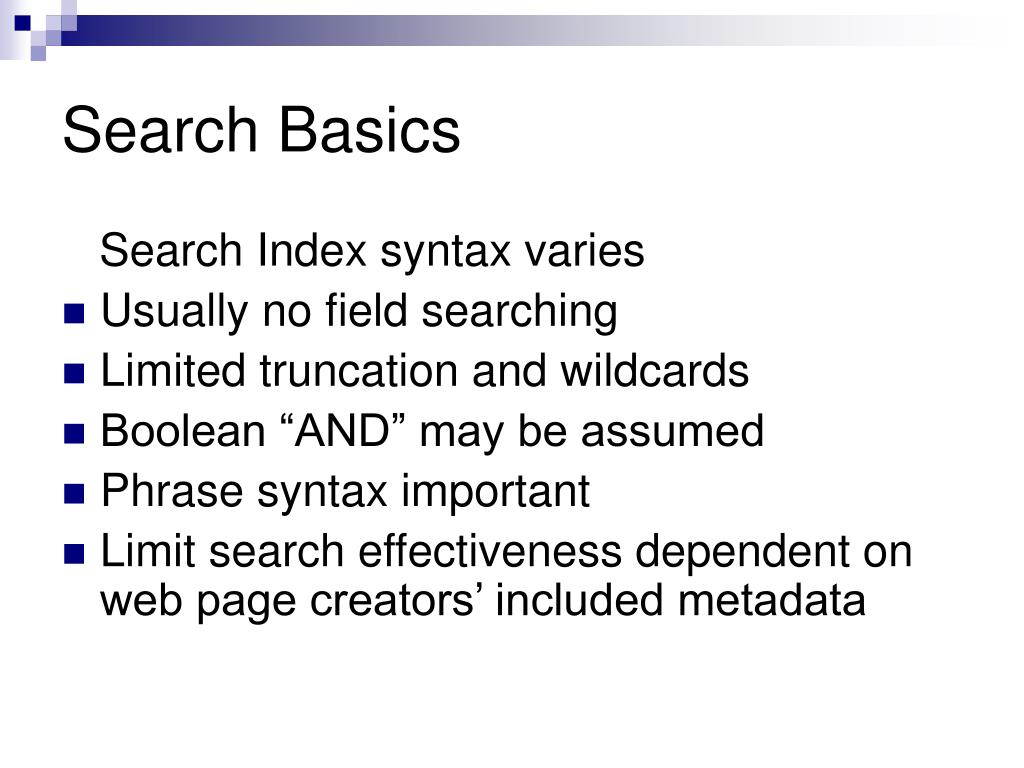 Search Basics

Search Index syntax varies

- Usually no field searching
- Limited truncation and wildcards
- Boolean “AND” may be assumed
- Phrase syntax important
- Limit search effectiveness dependent on web page creators’ included metadata